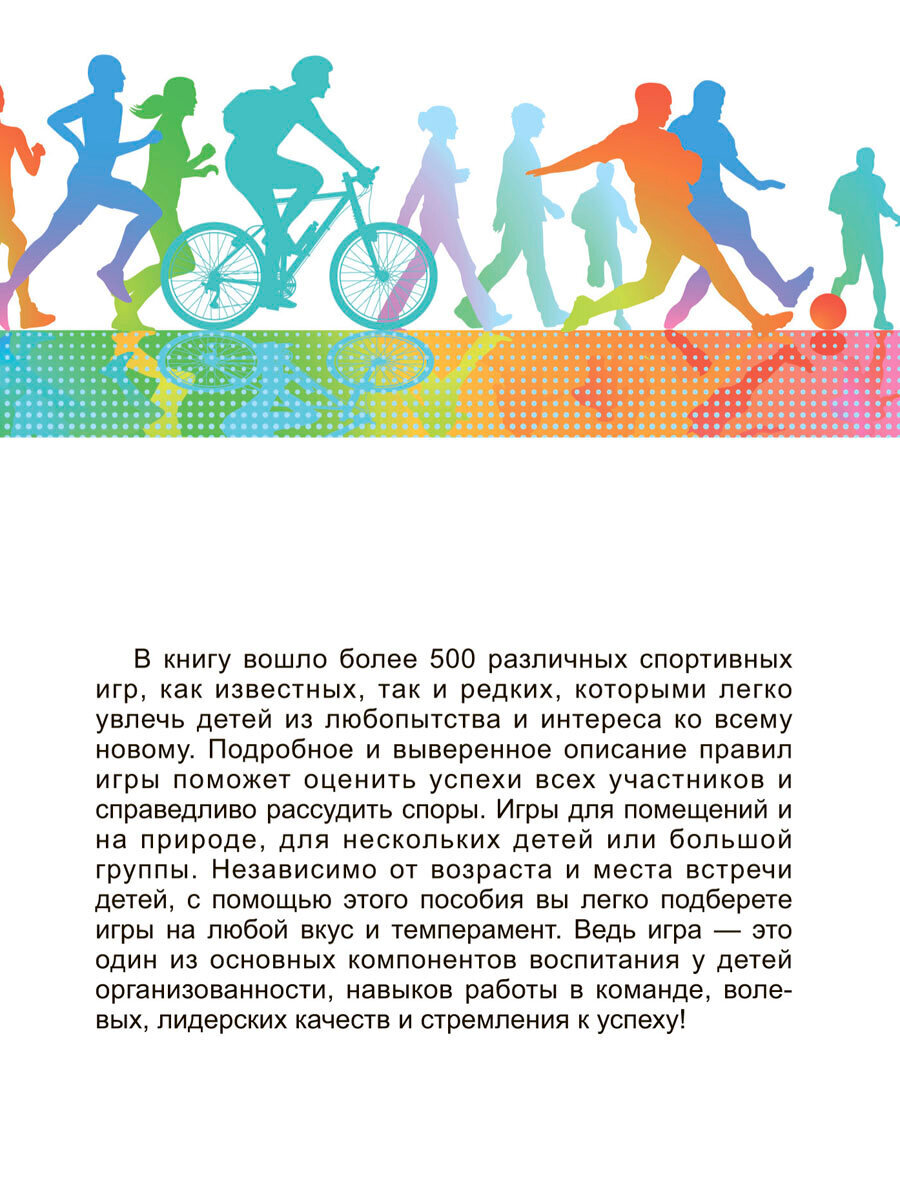 В книгу вошло более 500 различных спортивных игр, как известных, так и редких, которыми легко увлечь детей из любопытства и интереса ко всему новому. Подробное и выверенное описание правил игры поможет оценить успехи всех участников и справедливо рассудить споры. Игры для помещений и на природе, для нескольких детей или большой группы. Независимо от возраста и места встречи детей, с помощью этого пособия вы легко подберете игры на любой вкус и темперамент. Ведь игра — это один из основных компонентов воспитания у детей организованности, навыков работы в команде, волевых, лидерских качеств и стремления к успеху!